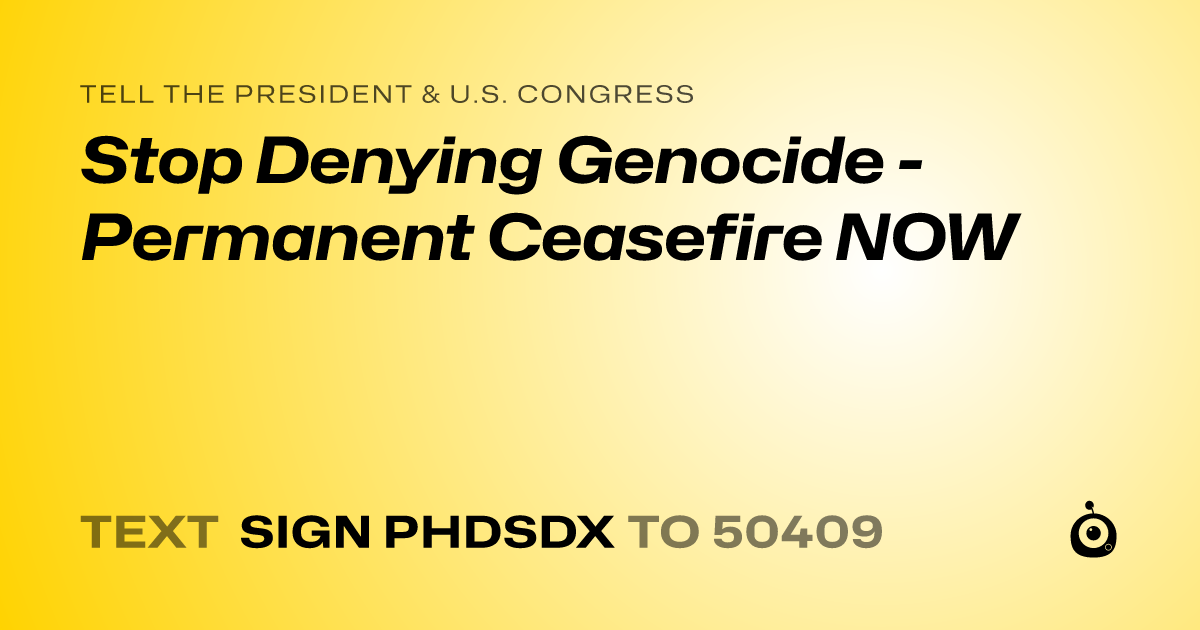 TELL THE PRESIDENT & U.S. CONGRESS

Stop Denying Genocide - Permanent Ceasefire NOW

TEXT SIGN PHDSDX TO 50409